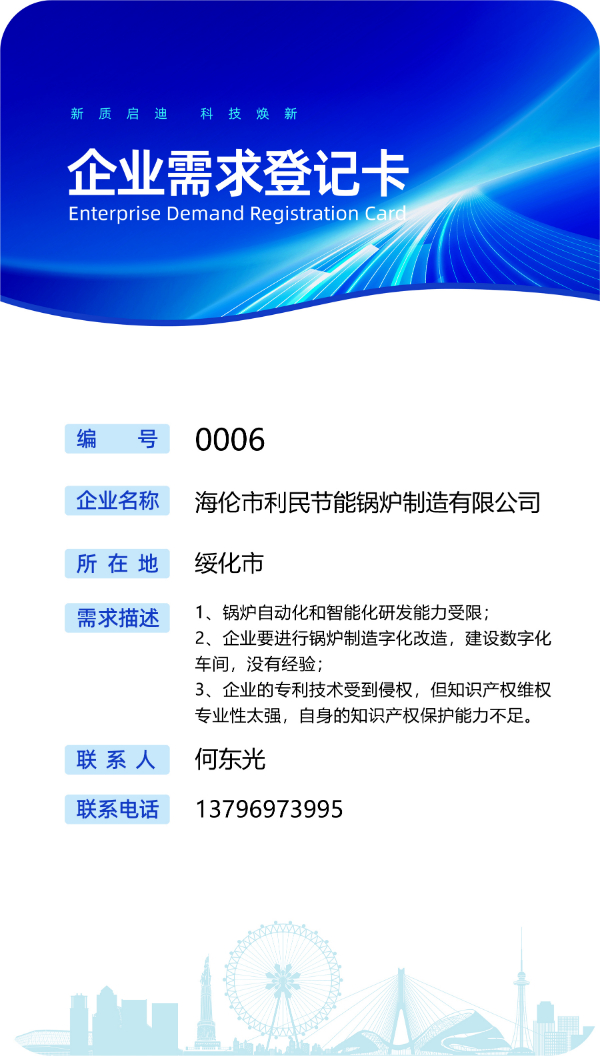 新质启迪 科技焕新

企业需求登记卡

Enterprise Demand Registration Card

编号

0006

企业名称

海伦市利民节能锅炉制造有限公司

所在地

绥化市

需求描述

1、锅炉自动化和智能化研发能力受限；
2、企业要进行锅炉制造字化改造，建设数字化车间，没有经验；
3、企业的专利技术受到侵权，但知识产权维权专业性太强，自身的知识产权保护能力不足。

联系人

何东光

联系电话

13796973995